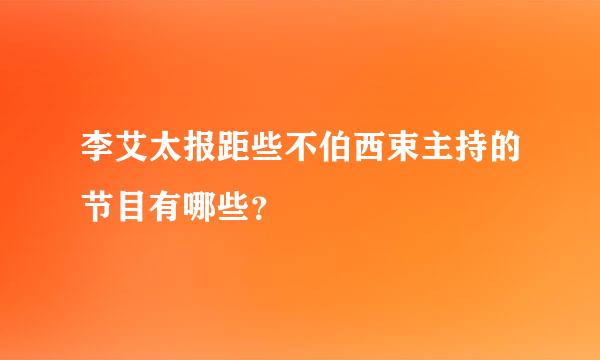 李艾太报距些不伯西束主持的节目有哪些？